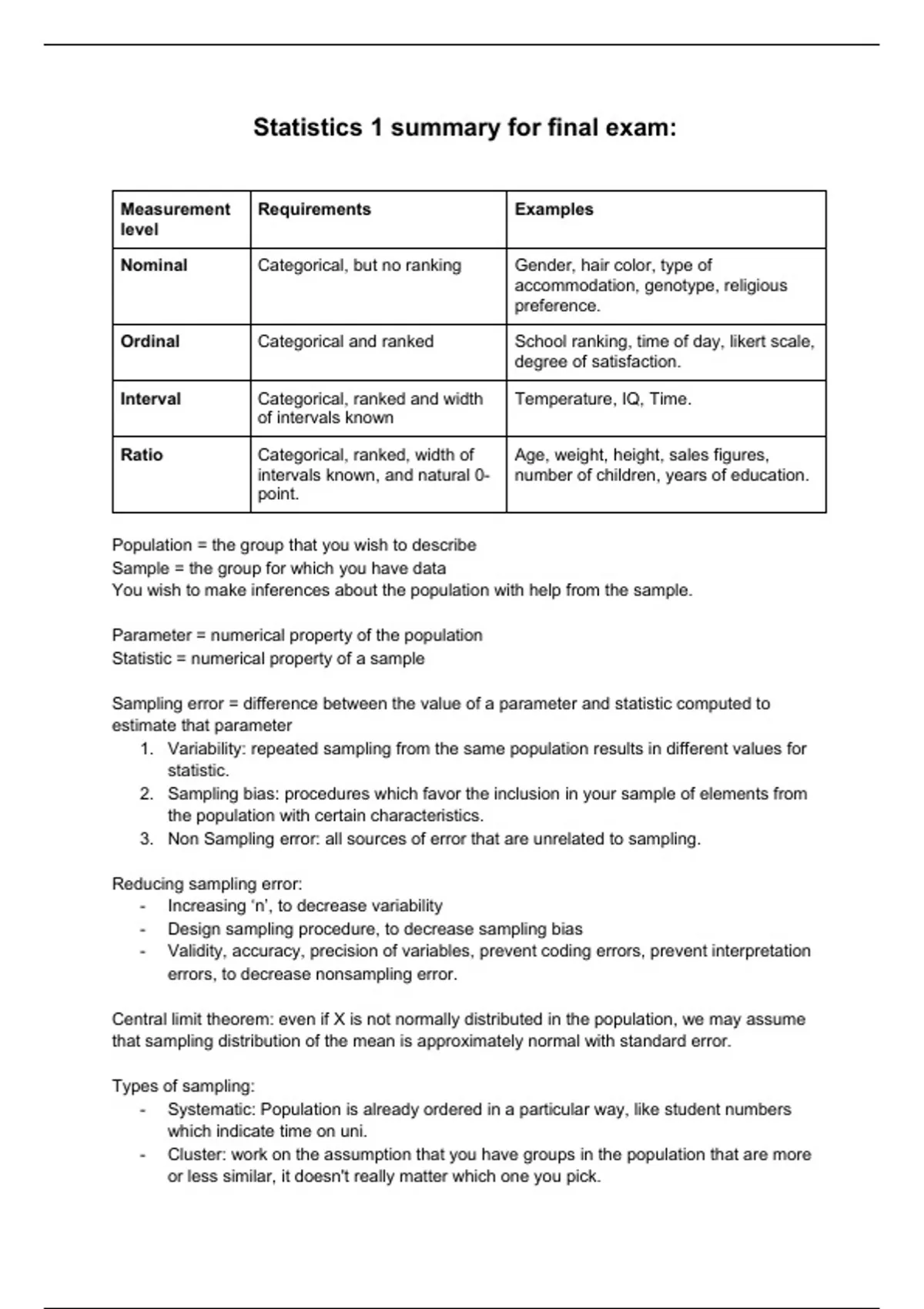 Statistics 1 summary for final exam:

| Measurement level | Requirements | Examples |
|---|---|---|
| Nominal | Categorical, but no ranking | Gender, hair color, type of accommodation, genotype, religious preference. |
| Ordinal | Categorical and ranked | School ranking, time of day, likert scale, degree of satisfaction. |
| Interval | Categorical, ranked and width of intervals known | Temperature, IQ, Time. |
| Ratio | Categorical, ranked, width of intervals known, and natural 0-point. | Age, weight, height, sales figures, number of children, years of education. |

Population = the group that you wish to describe
Sample = the group for which you have data
You wish to make inferences about the population with help from the sample.

Parameter = numerical property of the population
Statistic = numerical property of a sample

Sampling error = difference between the value of a parameter and statistic computed to estimate that parameter
1. Variability: repeated sampling from the same population results in different values for statistic.
2. Sampling bias: procedures which favor the inclusion in your sample of elements from the population with certain characteristics.
3. Non Sampling error: all sources of error that are unrelated to sampling.

Reducing sampling error:
- Increasing ‘n’, to decrease variability
- Design sampling procedure, to decrease sampling bias
- Validity, accuracy, precision of variables, prevent coding errors, prevent interpretation errors, to decrease nonsampling error.

Central limit theorem: even if X is not normally distributed in the population, we may assume that sampling distribution of the mean is approximately normal with standard error.

Types of sampling:
- Systematic: Population is already ordered in a particular way, like student numbers which indicate time on uni.
- Cluster: work on the assumption that you have groups in the population that are more or less similar, it doesn't really matter which one you pick.